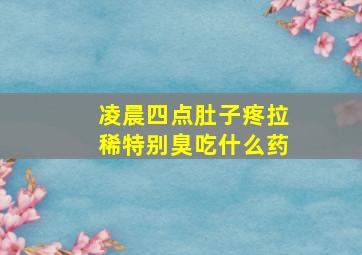 凌晨四点肚子疼拉稀特别臭吃什么药